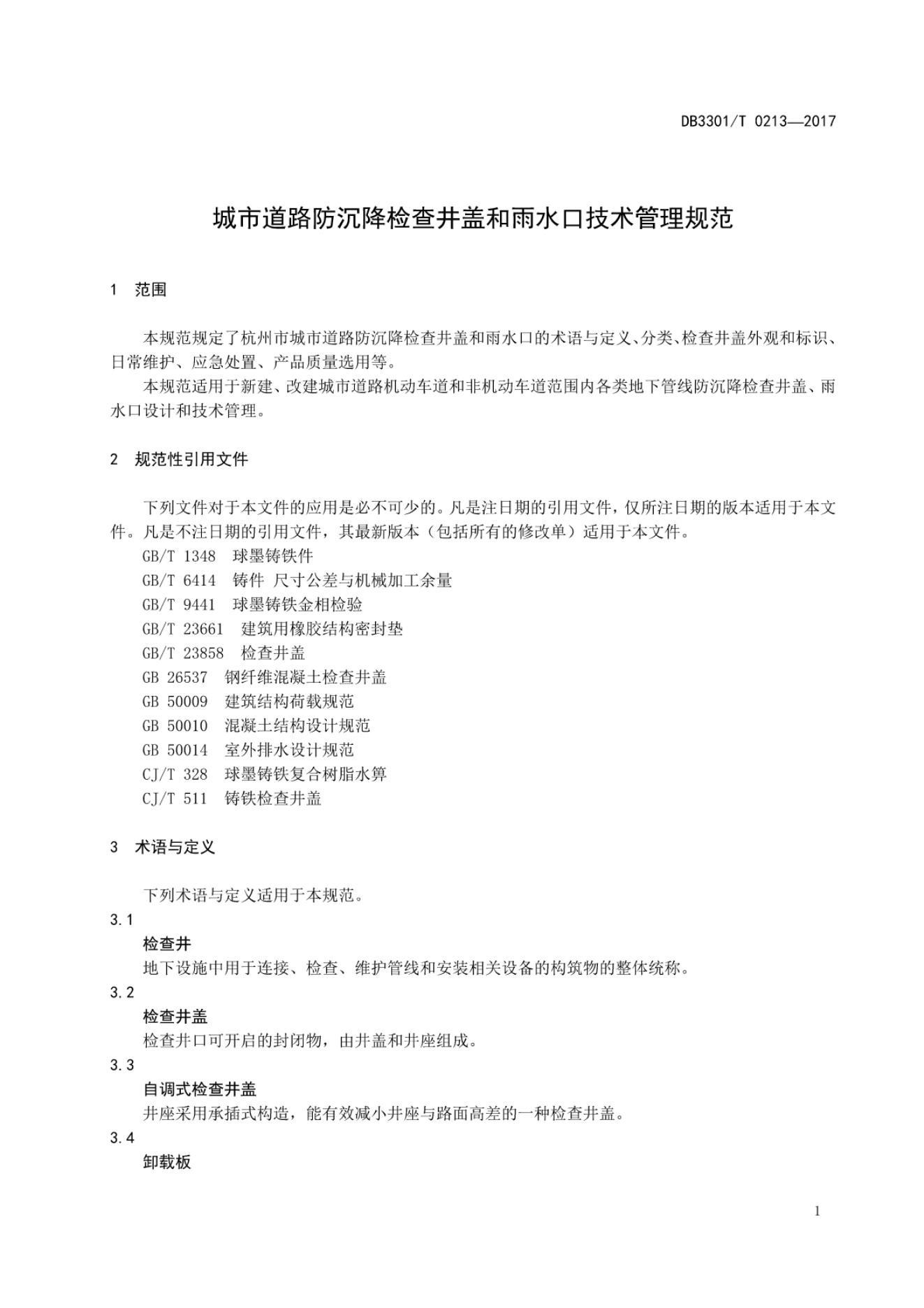 DB3301/T 0213—2017

城市道路防沉降检查井盖和雨水口技术管理规范

1 范围

本规范规定了杭州市城市道路防沉降检查井盖和雨水口的术语与定义、分类、检查井盖外观和标识、日常维护、应急处置、产品质量选用等。

本规范适用于新建、改建城市道路机动车道和非机动车道范围内各类地下管线防沉降检查井盖、雨水口设计和技术管理。

2 规范性引用文件

下列文件对于本文件的应用是必不可少的。凡是注日期的引用文件，仅所注日期的版本适用于本文件。凡是不注日期的引用文件，其最新版本（包括所有的修改单）适用于本文件。

GB/T 1348 球墨铸铁件
GB/T 6414 铸件 尺寸公差与机械加工余量
GB/T 9441 球墨铸铁金相检验
GB/T 23661 建筑用橡胶结构密封垫
GB/T 23858 检查井盖
GB 26537 钢纤维混凝土检查井盖
GB 50009 建筑结构荷载规范
GB 50010 混凝土结构设计规范
GB 50014 室外排水设计规范
CJ/T 328 球墨铸铁复合树脂水箅
CJ/T 511 铸铁检查井盖

3 术语与定义

下列术语与定义适用于本规范。

3.1
检查井
地下设施中用于连接、检查、维护管线和安装相关设备的构筑物的整体统称。

3.2
检查井盖
检查井口可开启的封闭物，由井盖和井座组成。

3.3
自调式检查井盖
井座采用承插式构造，能有效减小井座与路面高差的一种检查井盖。

3.4
卸载板

1